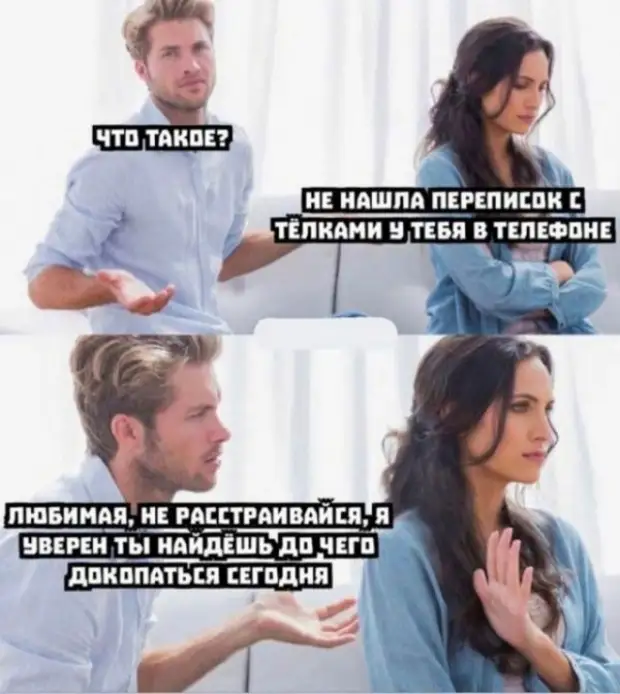 ЧТО ТАКОЕ?

НЕ НАШЛА ПЕРЕПИСОК С ТЁЛКАМИ У ТЕБЯ В ТЕЛЕФОНЕ

ЛЮБИМАЯ, НЕ РАССТРАИВАЙСЯ, Я УВЕРЕН ТЫ НАЙДЁШЬ ДО ЧЕГО ДОКОПАТЬСЯ СЕГОДНЯ